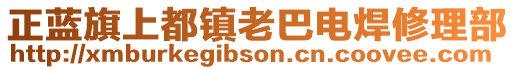 正蓝旗上都镇老巴电焊修理部
http://xmburkegibson.cn.coovee.com